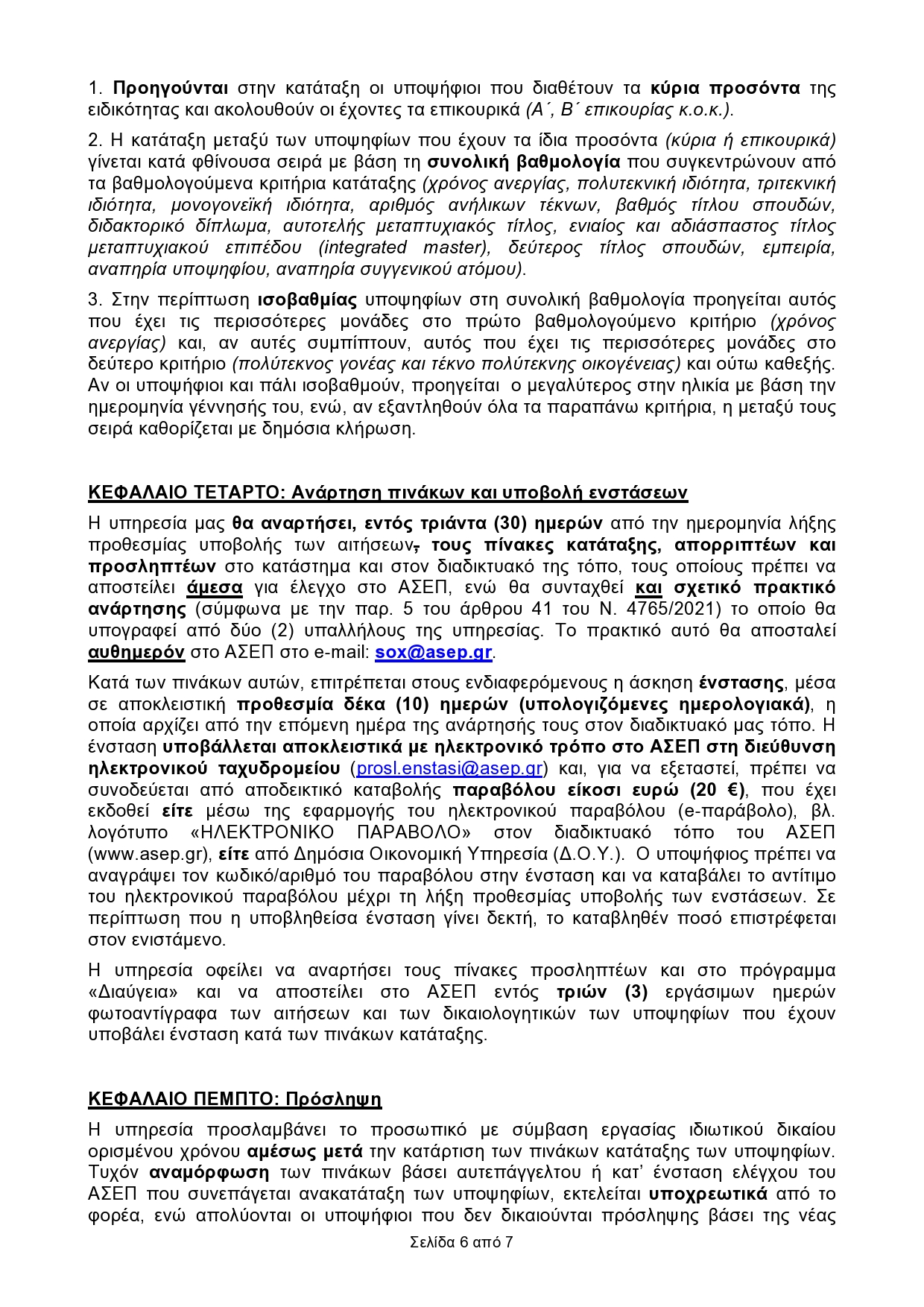 1. Προηγούνται στην κατάταξη οι υποψήφιοι που διαθέτουν τα κύρια προσόντα της ειδικότητας και ακολουθούν οι έχοντες τα επικουρικά (Α΄, Β΄ επικουρίας κ.ο.κ.).

2. Η κατάταξη μεταξύ των υποψηφίων που έχουν τα ίδια προσόντα (κύρια ή επικουρικά) γίνεται κατά φθίνουσα σειρά με βάση τη συνολική βαθμολογία που συγκεντρώνουν από τα βαθμολογούμενα κριτήρια κατάταξης (χρόνος ανεργίας, πολυτεκνική ιδιότητα, τριτεκνική ιδιότητα, μονογονεϊκή ιδιότητα, αριθμός ανήλικων τέκνων, βαθμός τίτλου σπουδών, διδακτορικό δίπλωμα, αυτοτελής μεταπτυχιακός τίτλος, ενιαίος και αδιάσπαστος τίτλος μεταπτυχιακού επιπέδου (integrated master), δεύτερος τίτλος σπουδών, εμπειρία, αναπηρία υποψηφίου, αναπηρία συγγενικού ατόμου).

3. Στην περίπτωση ισοβαθμίας υποψηφίων στη συνολική βαθμολογία προηγείται αυτός που έχει τις περισσότερες μονάδες στο πρώτο βαθμολογούμενο κριτήριο (χρόνος ανεργίας) και, αν αυτές συμπίπτουν, αυτός που έχει τις περισσότερες μονάδες στο δεύτερο κριτήριο (πολύτεκνος γονέας και τέκνο πολύτεκνης οικογένειας) και ούτω καθεξής. Αν οι υποψήφιοι και πάλι ισοβαθμούν, προηγείται ο μεγαλύτερος στην ηλικία με βάση την ημερομηνία γέννησής του, ενώ, αν εξαντληθούν όλα τα παραπάνω κριτήρια, η μεταξύ τους σειρά καθορίζεται με δημόσια κλήρωση.

ΚΕΦΑΛΑΙΟ ΤΕΤΑΡΤΟ: Ανάρτηση πινάκων και υποβολή ενστάσεων

Η υπηρεσία μας θα αναρτήσει, εντός τριάντα (30) ημερών από την ημερομηνία λήξης προθεσμίας υποβολής των αιτήσεων, τους πίνακες κατάταξης, απορριπτέων και προσληπτέων στο κατάστημα και στον διαδικτυακό της τόπο, τους οποίους πρέπει να αποστείλει άμεσα για έλεγχο στο ΑΣΕΠ, ενώ θα συνταχθεί και σχετικό πρακτικό ανάρτησης (σύμφωνα με την παρ. 5 του άρθρου 41 του Ν. 4765/2021) το οποίο θα υπογραφεί από δύο (2) υπαλλήλους της υπηρεσίας. Το πρακτικό αυτό θα αποσταλεί αυθημερόν στο ΑΣΕΠ στο e-mail: sox@asep.gr.

Κατά των πινάκων αυτών, επιτρέπεται στους ενδιαφερόμενους η άσκηση ένστασης, μέσα σε αποκλειστική προθεσμία δέκα (10) ημερών (υπολογιζόμενες ημερολογιακά), η οποία αρχίζει από την επόμενη ημέρα της ανάρτησής τους στον διαδικτυακό μας τόπο. Η ένσταση υποβάλλεται αποκλειστικά με ηλεκτρονικό τρόπο στο ΑΣΕΠ στη διεύθυνση ηλεκτρονικού ταχυδρομείου (prosl.enstasi@asep.gr) και, για να εξεταστεί, πρέπει να συνοδεύεται από αποδεικτικό καταβολής παραβόλου είκοσι ευρώ (20 €), που έχει εκδοθεί είτε μέσω της εφαρμογής του ηλεκτρονικού παραβόλου (e-παράβολο), βλ. λογότυπο «ΗΛΕΚΤΡΟΝΙΚΟ ΠΑΡΑΒΟΛΟ» στον διαδικτυακό τόπο του ΑΣΕΠ (www.asep.gr), είτε από Δημόσια Οικονομική Υπηρεσία (Δ.Ο.Υ.). Ο υποψήφιος πρέπει να αναγράψει τον κωδικό/αριθμό του παραβόλου στην ένσταση και να καταβάλει το αντίτιμο του ηλεκτρονικού παραβόλου μέχρι τη λήξη προθεσμίας υποβολής των ενστάσεων. Σε περίπτωση που η υποβληθείσα ένσταση γίνει δεκτή, το καταβληθέν ποσό επιστρέφεται στον ενιστάμενο.

Η υπηρεσία οφείλει να αναρτήσει τους πίνακες προσληπτέων και στο πρόγραμμα «Διαύγεια» και να αποστείλει στο ΑΣΕΠ εντός τριών (3) εργάσιμων ημερών φωτοαντίγραφα των αιτήσεων και των δικαιολογητικών των υποψηφίων που έχουν υποβάλει ένσταση κατά των πινάκων κατάταξης.

ΚΕΦΑΛΑΙΟ ΠΕΜΠΤΟ: Πρόσληψη

Η υπηρεσία προσλαμβάνει το προσωπικό με σύμβαση εργασίας ιδιωτικού δικαίου ορισμένου χρόνου αμέσως μετά την κατάρτιση των πινάκων κατάταξης των υποψηφίων. Τυχόν αναμόρφωση των πινάκων βάσει αυτεπάγγελτου ή κατ' ένσταση ελέγχου του ΑΣΕΠ που συνεπάγεται ανακατάταξη των υποψηφίων, εκτελείται υποχρεωτικά από το φορέα, ενώ απολύονται οι υποψήφιοι που δεν δικαιούνται πρόσληψης βάσει της νέας

Σελίδα 6 από 7